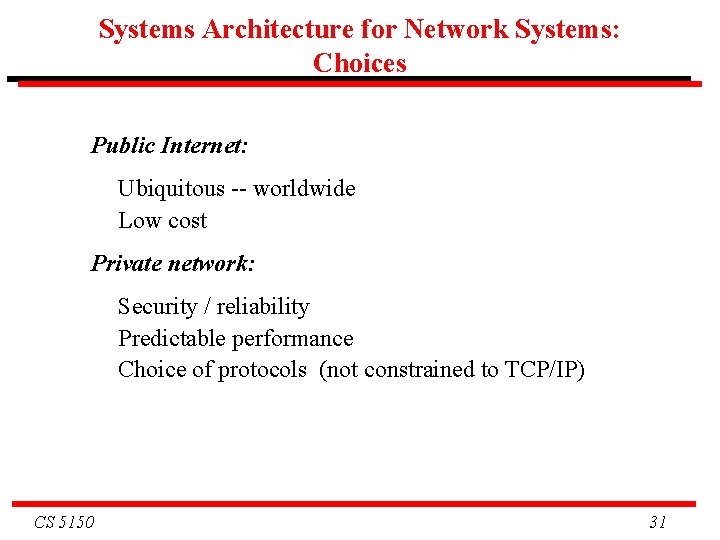 Systems Architecture for Network Systems:
Choices

Public Internet:

Ubiquitous -- worldwide
Low cost

Private network:

Security / reliability
Predictable performance
Choice of protocols (not constrained to TCP/IP)

CS 5150

31